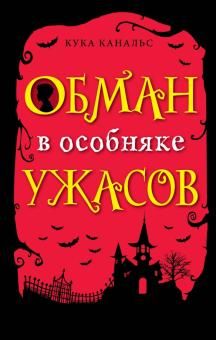 КУКА КАНАЛЬС

ОБМАН

в особняке

УЖАСОВ